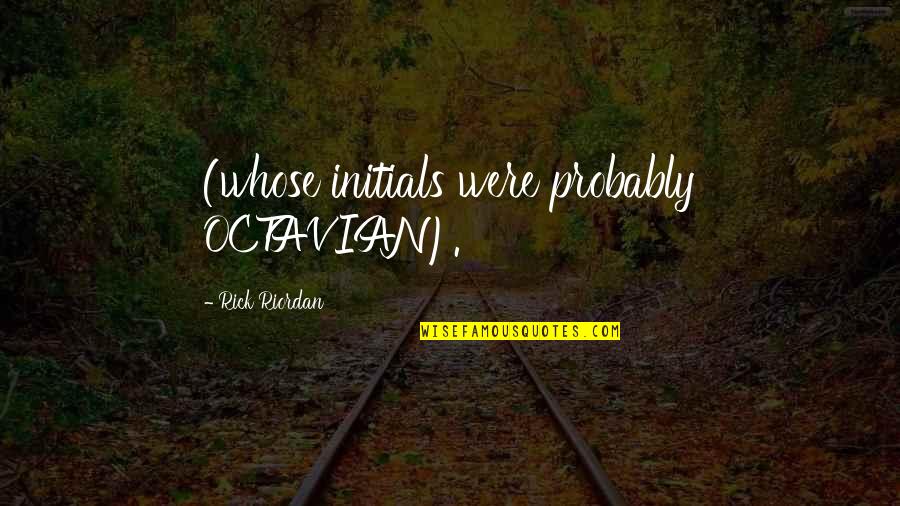 (whose initials were probably OCTAVIAN) .

- Rick Riordan

WISEFAMOUSQUOTES.COM